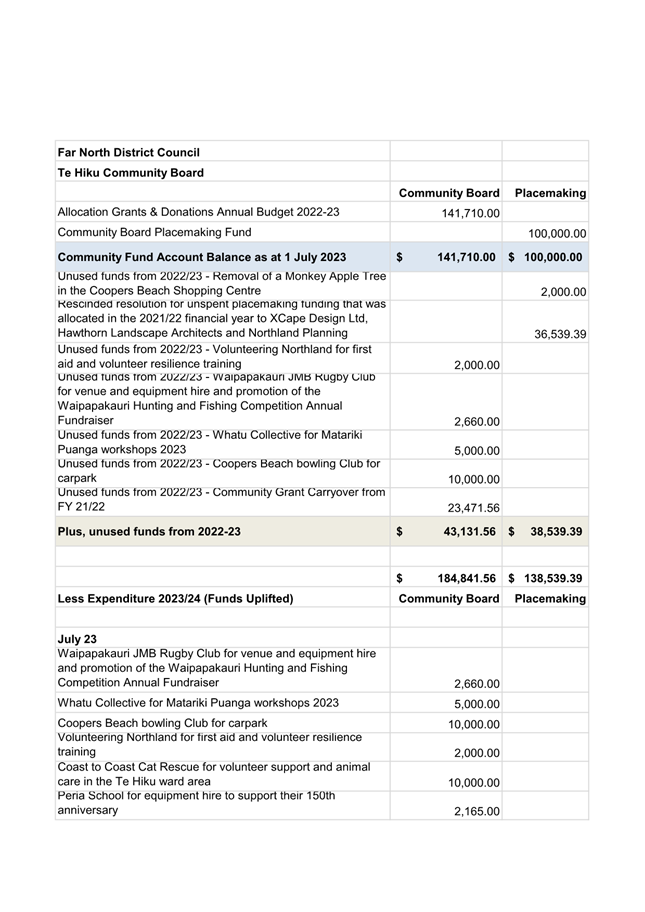 | Far North District Council | | |
|---|---|---|
| Te Hiku Community Board | | |
| | Community Board | Placemaking |
| Allocation Grants & Donations Annual Budget 2022-23 | 141,710.00 | |
| Community Board Placemaking Fund | | 100,000.00 |
| Community Fund Account Balance as at 1 July 2023 | $ 141,710.00 | $ 100,000.00 |
| Unused funds from 2022/23 - Removal of a Monkey Apple Tree in the Coopers Beach Shopping Centre | | 2,000.00 |
| Rescinded resolution for unspent placemaking funding that was allocated in the 2021/22 financial year to XCape Design Ltd, Hawthorn Landscape Architects and Northland Planning | | 36,539.39 |
| Unused funds from 2022/23 - Volunteering Northland for first aid and volunteer resilience training | 2,000.00 | |
| Unused funds from 2022/23 - Waipapakauri JMB Rugby Club for venue and equipment hire and promotion of the Waipapakauri Hunting and Fishing Competition Annual Fundraiser | 2,660.00 | |
| Unused funds from 2022/23 - Whatu Collective for Matariki Puanga workshops 2023 | 5,000.00 | |
| Unused funds from 2022/23 - Coopers Beach bowling Club for carpark | 10,000.00 | |
| Unused funds from 2022/23 - Community Grant Carryover from FY 21/22 | 23,471.56 | |
| Plus, unused funds from 2022-23 | $ 43,131.56 | $ 38,539.39 |
| | | |
| | $ 184,841.56 | $ 138,539.39 |
| Less Expenditure 2023/24 (Funds Uplifted) | Community Board | Placemaking |
| | | |
| July 23 | | |
| Waipapakauri JMB Rugby Club for venue and equipment hire and promotion of the Waipapakauri Hunting and Fishing Competition Annual Fundraiser | 2,660.00 | |
| Whatu Collective for Matariki Puanga workshops 2023 | 5,000.00 | |
| Coopers Beach bowling Club for carpark | 10,000.00 | |
| Volunteering Northland for first aid and volunteer resilience training | 2,000.00 | |
| Coast to Coast Cat Rescue for volunteer support and animal care in the Te Hiku ward area | 10,000.00 | |
| Peria School for equipment hire to support their 150th anniversary | 2,165.00 | |